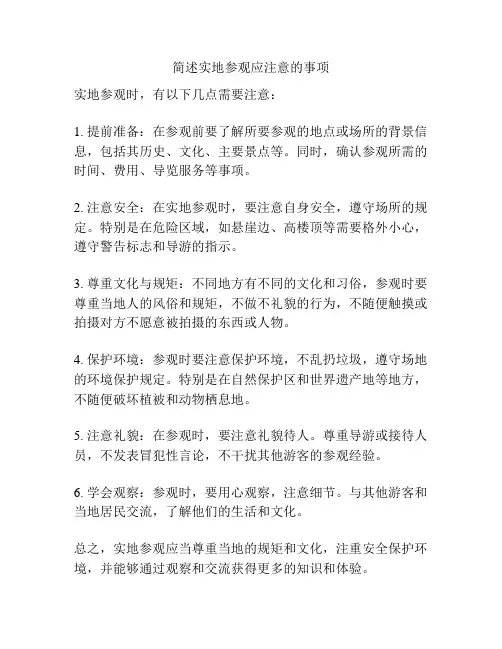 简述实地参观应注意的事项

实地参观时，有以下几点需要注意：

1. 提前准备：在参观前要了解所要参观的地点或场所的背景信息，包括其历史、文化、主要景点等。同时，确认参观所需的时间、费用、导览服务等事项。

2. 注意安全：在实地参观时，要注意自身安全，遵守场所的规定。特别是在危险区域，如悬崖边、高楼顶等需要格外小心，遵守警告标志和导游的指示。

3. 尊重文化与规矩：不同地方有不同的文化和习俗，参观时要尊重当地人的风俗和规矩，不做不礼貌的行为，不随便触摸或拍摄对方不愿意被拍摄的东西或人物。

4. 保护环境：参观时要注意保护环境，不乱扔垃圾，遵守场地的环境保护规定。特别是在自然保护区和世界遗产地等地方，不随便破坏植被和动物栖息地。

5. 注意礼貌：在参观时，要注意礼貌待人。尊重导游或接待人员，不发表冒犯性言论，不干扰其他游客的参观经验。

6. 学会观察：参观时，要用心观察，注意细节。与其他游客和当地居民交流，了解他们的生活和文化。

总之，实地参观应当尊重当地的规矩和文化，注重安全保护环境，并能够通过观察和交流获得更多的知识和体验。